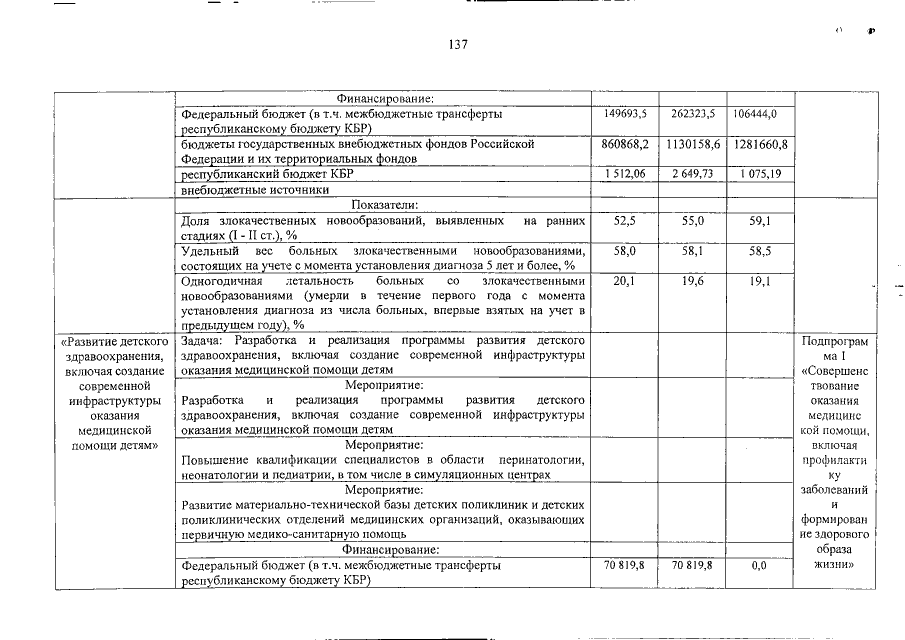 137

| | | | | | |
|---|---|---|---|---|---|
| | Финансирование: | | | | |
| | Федеральный бюджет (в т.ч. межбюджетные трансферты республиканскому бюджету КБР) | 149693,5 | 262323,5 | 106444,0 | |
| | бюджеты государственных внебюджетных фондов Российской Федерации и их территориальных фондов | 860868,2 | 1130158,6 | 1281660,8 | |
| | республиканский бюджет КБР | 1 512,06 | 2 649,73 | 1 075,19 | |
| | внебюджетные источники | | | | |
| | Показатели: | | | | |
| | Доля злокачественных новообразований, выявленных на ранних стадиях (I - II ст.), % | 52,5 | 55,0 | 59,1 | |
| | Удельный вес больных злокачественными новообразованиями, состоящих на учете с момента установления диагноза 5 лет и более, % | 58,0 | 58,1 | 58,5 | |
| | Одногодичная летальность больных со злокачественными новообразованиями (умерли в течение первого года с момента установления диагноза из числа больных, впервые взятых на учет в предыдущем году), % | 20,1 | 19,6 | 19,1 | |
| «Развитие детского здравоохранения, включая создание современной инфраструктуры оказания медицинской помощи детям» | Задача: Разработка и реализация программы развития детского здравоохранения, включая создание современной инфраструктуры оказания медицинской помощи детям | | | | Подпрограмма I «Совершенствование оказания медицинской помощи, включая профилактику заболеваний и формирование здорового образа жизни» |
| | Мероприятие: Разработка и реализация программы развития детского здравоохранения, включая создание современной инфраструктуры оказания медицинской помощи детям | | | | |
| | Мероприятие: Повышение квалификации специалистов в области перинатологии, неонатологии и педиатрии, в том числе в симуляционных центрах | | | | |
| | Мероприятие: Развитие материально-технической базы детских поликлиник и детских поликлинических отделений медицинских организаций, оказывающих первичную медико-санитарную помощь | | | | |
| | Финансирование: | | | | |
| | Федеральный бюджет (в т.ч. межбюджетные трансферты республиканскому бюджету КБР) | 70 819,8 | 70 819,8 | 0,0 | |